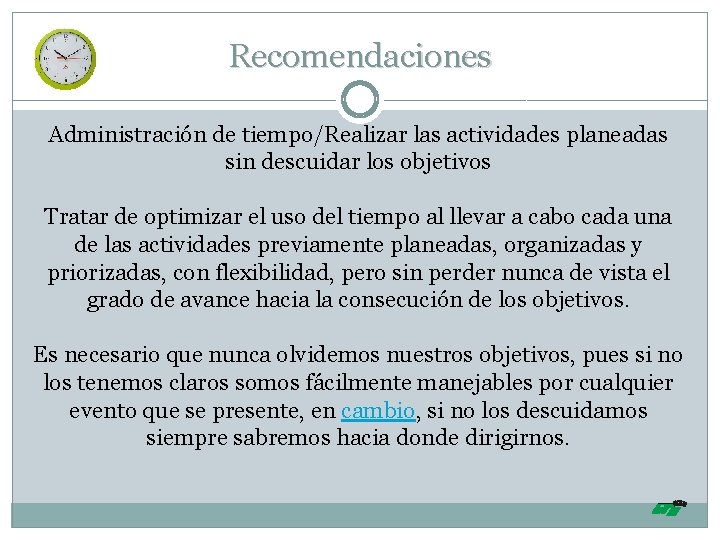 Recomendaciones

Administración de tiempo/Realizar las actividades planeadas sin descuidar los objetivos

Tratar de optimizar el uso del tiempo al llevar a cabo cada una de las actividades previamente planeadas, organizadas y priorizadas, con flexibilidad, pero sin perder nunca de vista el grado de avance hacia la consecución de los objetivos.

Es necesario que nunca olvidemos nuestros objetivos, pues si no los tenemos claros somos fácilmente manejables por cualquier evento que se presente, en cambio, si no los descuidamos siempre sabremos hacia donde dirigirnos.